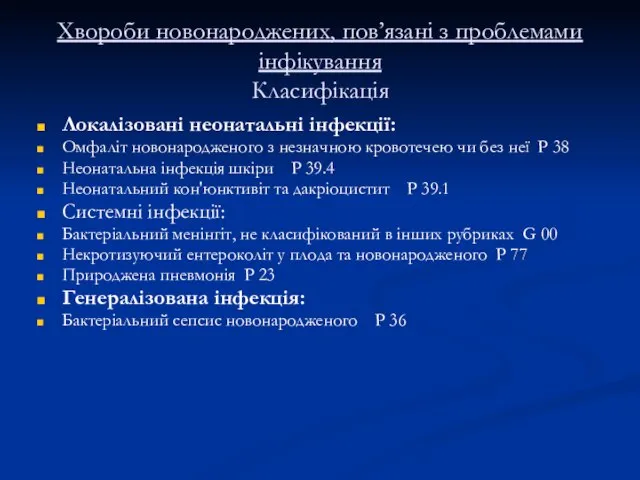 Хвороби новонароджених, пов’язані з проблемами інфікування
Класифікація

Локалізовані неонатальні інфекції:
Омфаліт новонародженого з незначною кровотечею чи без неї P 38
Неонатальна інфекція шкіри P 39.4
Неонатальний кон'юнктивіт та дакріоцистит P 39.1
Системні інфекції:
Бактеріальний менінгіт, не класифікований в інших рубриках G 00
Некротизуючий ентероколіт у плода та новонародженого P 77
Природжена пневмонія P 23
Генералізована інфекція:
Бактеріальний сепсис новонародженого P 36